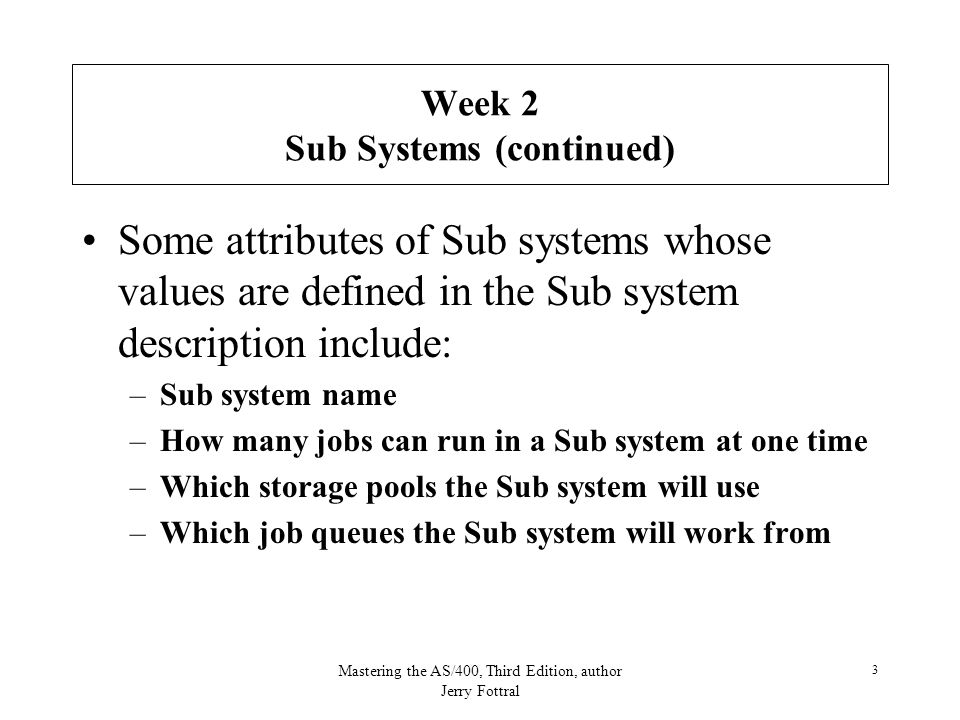 Week 2
Sub Systems (continued)

• Some attributes of Sub systems whose values are defined in the Sub system description include:
– Sub system name
– How many jobs can run in a Sub system at one time
– Which storage pools the Sub system will use
– Which job queues the Sub system will work from

Mastering the AS/400, Third Edition, author Jerry Fottral

3